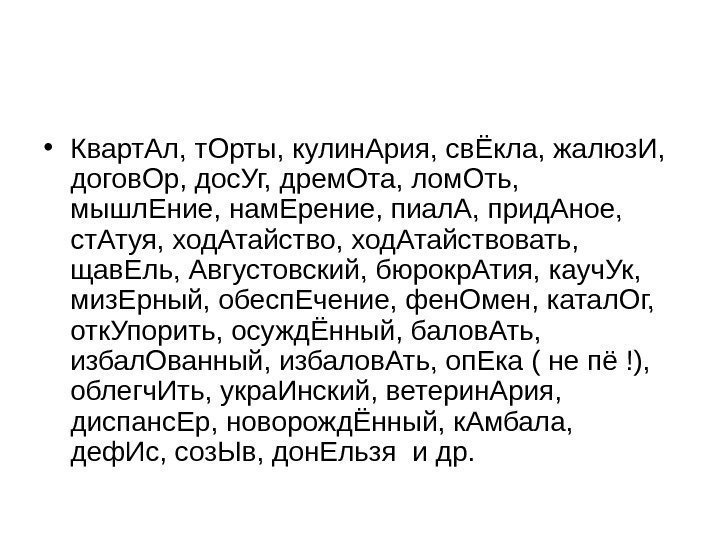 • КвартАл, тОрты, кулинАрия, свЁкла, жалюзИ, договОр, досУг, дремОта, ломОть, мышлЕние, намЕрение, пиалА, придАное, стАтуя, ходАтайство, ходАтайствовать, щавЕль, Августовский, бюрокрАтия, каучУк, мизЕрный, обеспЕчение, фенОмен, каталОг, откУпорить, осуждЁнный, баловАть, избалОванный, избаловАть, опЕка ( не пё !), облегчИть, украИнский, ветеринАрия, диспансЕр, новорождЁнный, кАмбала, дефИс, созЫв, донЕльзя и др.